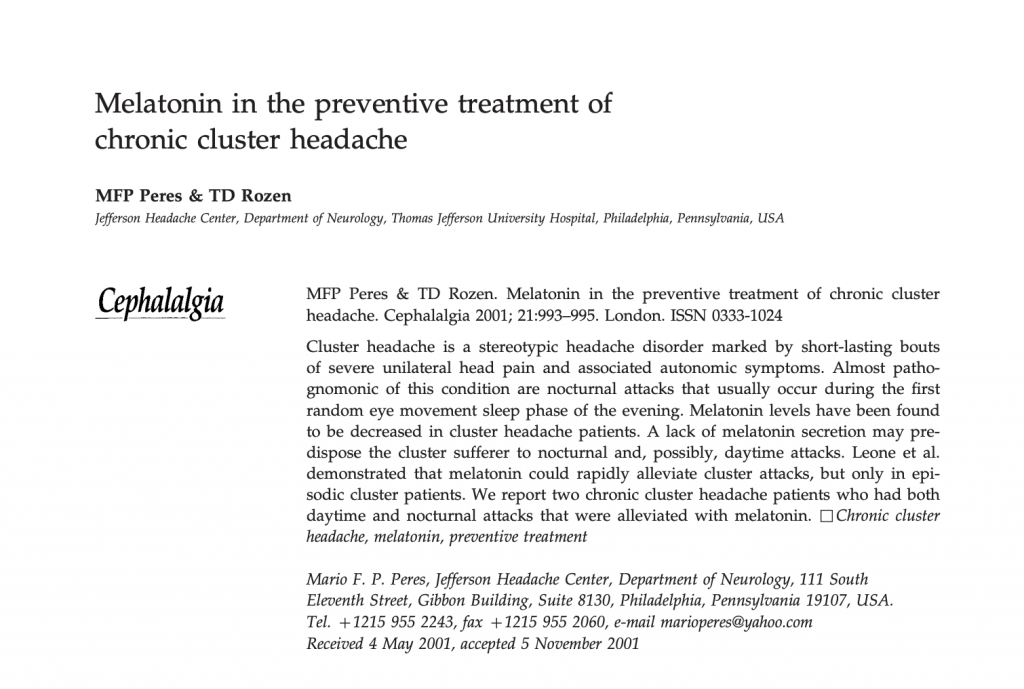 Melatonin in the preventive treatment of chronic cluster headache

MFP Peres & TD Rozen
Jefferson Headache Center, Department of Neurology, Thomas Jefferson University Hospital, Philadelphia, Pennsylvania, USA

Cephalalgia

MFP Peres & TD Rozen. Melatonin in the preventive treatment of chronic cluster headache. Cephalalgia 2001; 21:993–995. London. ISSN 0333-1024

Cluster headache is a stereotypic headache disorder marked by short-lasting bouts of severe unilateral head pain and associated autonomic symptoms. Almost pathognomonic of this condition are nocturnal attacks that usually occur during the first random eye movement sleep phase of the evening. Melatonin levels have been found to be decreased in cluster headache patients. A lack of melatonin secretion may predispose the cluster sufferer to nocturnal and, possibly, daytime attacks. Leone et al. demonstrated that melatonin could rapidly alleviate cluster attacks, but only in episodic cluster patients. We report two chronic cluster headache patients who had both daytime and nocturnal attacks that were alleviated with melatonin. □ Chronic cluster headache, melatonin, preventive treatment

Mario F. P. Peres, Jefferson Headache Center, Department of Neurology, 111 South Eleventh Street, Gibbon Building, Suite 8130, Philadelphia, Pennsylvania 19107, USA. Tel. +1215 955 2243, fax +1215 955 2060, e-mail marioperes@yahoo.com
Received 4 May 2001, accepted 5 November 2001